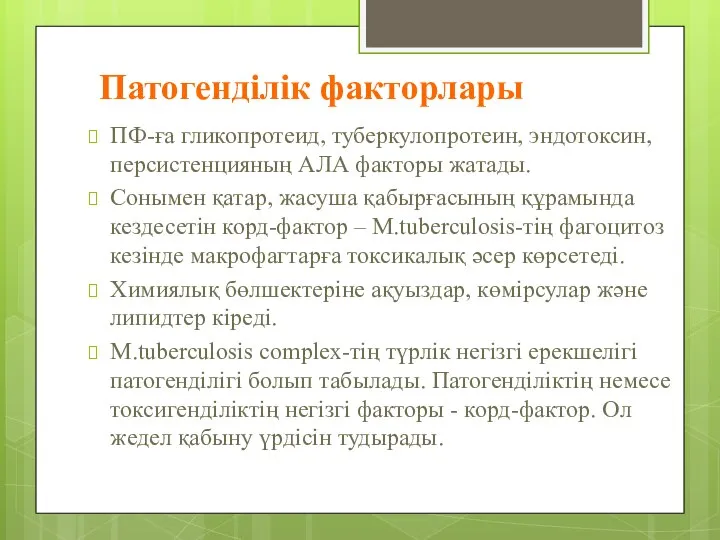 Патогенділік факторлары

ПФ-ға гликопротеид, туберкулопротеин, эндотоксин, персистенцияның АЛА факторы жатады.

Сонымен қатар, жасуша қабырғасының құрамында кездесетін корд-фактор – M.tuberculosis-тің фагоцитоз кезінде макрофагтарға токсикалық әсер көрсетеді.

Химиялық бөлшектеріне ақуыздар, көмірсулар және липидтер кіреді.

M.tuberculosis complex-тің түрлік негізгі ерекшелігі патогенділігі болып табылады. Патогенділіктің немесе токсигенділіктің негізгі факторы - корд-фактор. Ол жедел қабыну үрдісін тудырады.